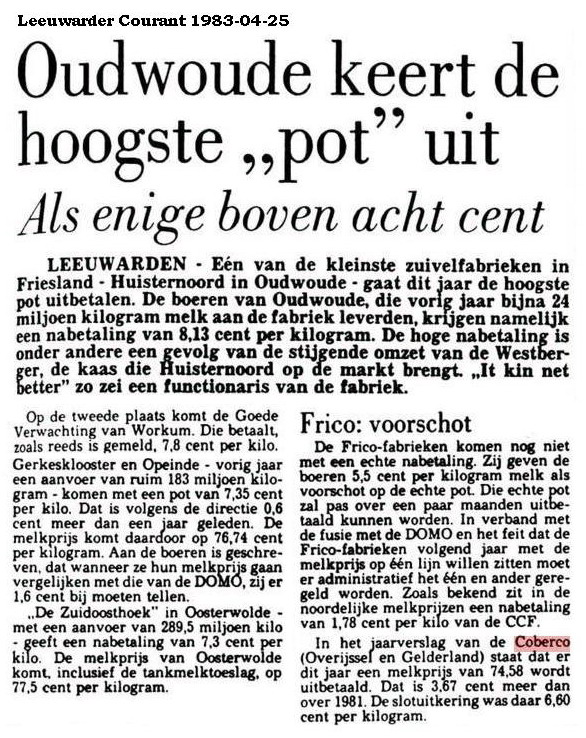 Leeuwarder Courant 1983-04-25

Oudwoude keert de hoogste „pot” uit

Als enige boven acht cent

LEEUWARDEN - Eén van de kleinste zuivelfabrieken in Friesland - Huisternoord in Oudwoude - gaat dit jaar de hoogste pot uitbetalen. De boeren van Oudwoude, die vorig jaar bijna 24 miljoen kilogram melk aan de fabriek leverden, krijgen namelijk een nabetaling van 8,13 cent per kilogram. De hoge nabetaling is onder andere een gevolg van de stijgende omzet van de Westberger, de kaas die Huisternoord op de markt brengt. „It kin net better” zo zei een functionaris van de fabriek.

Op de tweede plaats komt de Goede Verwachting van Workum. Die betaalt, zoals reeds is gemeld, 7,8 cent per kilo. Gerkesklooster en Opeinde - vorig jaar een aanvoer van ruim 183 miljoen kilogram - komen met een pot van 7,35 cent per kilo. Dat is volgens de directie 0,6 cent meer dan een jaar geleden. De melkprijs komt daardoor op 76,74 cent per kilogram. Aan de boeren is geschreven, dat wanneer ze hun melkprijs gaan vergelijken met die van de DOMO, zij er 1,6 cent bij moeten tellen.

„De Zuidoosthoek” in Oosterwolde - met een aanvoer van 289,5 miljoen kilo - geeft een nabetaling van 7,3 cent per kilo. De melkprijs van Oosterwolde komt, inclusief de tankmelktoeslag, op 77,5 cent per kilogram.

Frico: voorschot

De Frico-fabrieken komen nog niet met een echte nabetaling. Zij geven de boeren 5,5 cent per kilogram melk als voorschot op de echte pot. Die echte pot zal pas over een paar maanden uitbetaald kunnen worden. In verband met de fusie met de DOMO en het feit dat de Frico-fabrieken volgend jaar met de melkprijs op één lijn willen zitten moet er administratief het één en ander geregeld worden. Zoals bekend zit in de noordelijke melkprijzen een nabetaling van 1,78 cent per kilo van de CCF.

In het jaarverslag van de Coberco (Overijssel en Gelderland) staat dat er dit jaar een melkprijs van 74,58 wordt uitbetaald. Dat is 3,67 cent meer dan over 1981. De slotuitkering was daar 6,60 cent per kilogram.